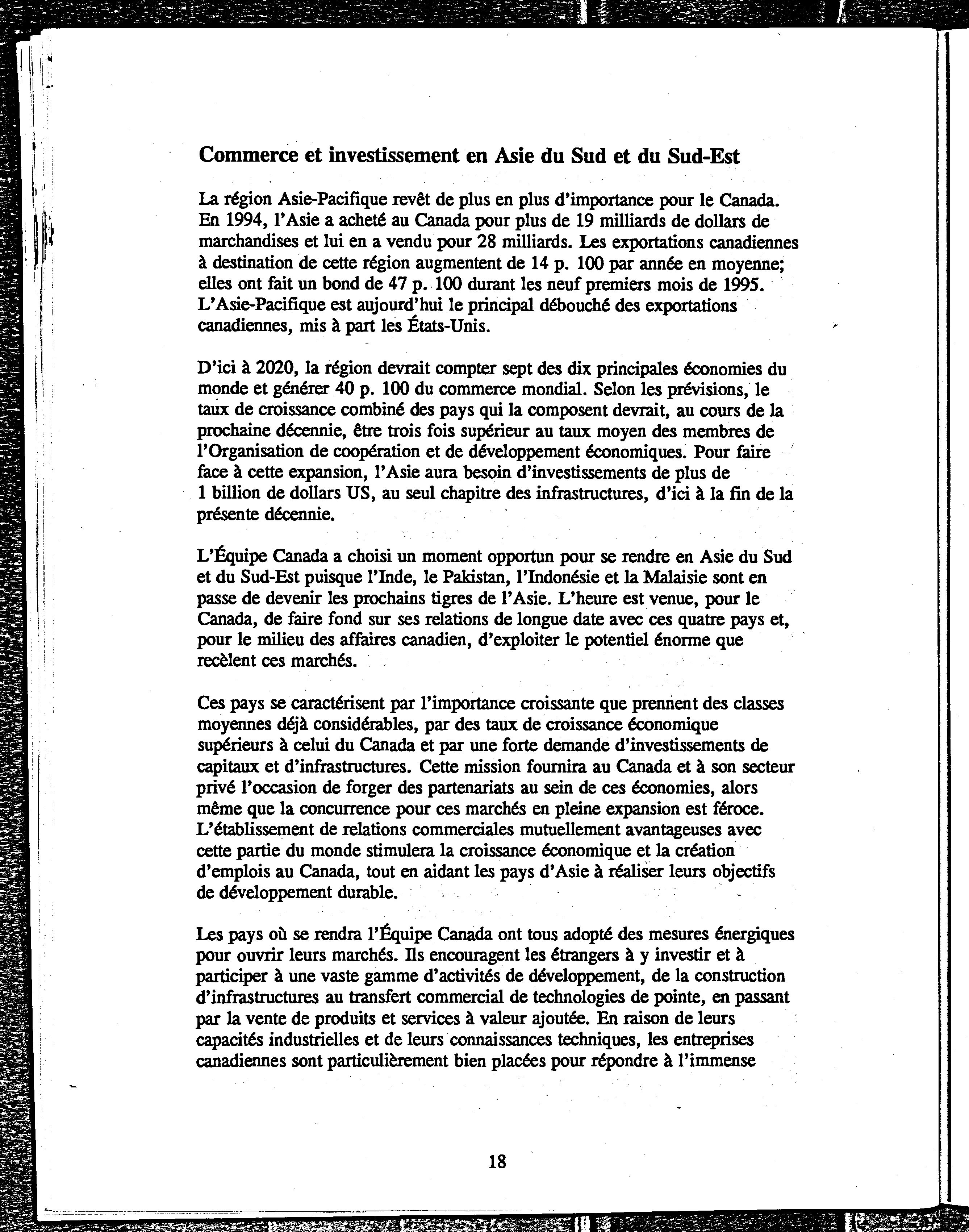 Commerce et investissement en Asie du Sud et du Sud-Est

La région Asie-Pacifique revêt de plus en plus d'importance pour le Canada. En 1994, l'Asie a acheté au Canada pour plus de 19 milliards de dollars de marchandises et lui en a vendu pour 28 milliards. Les exportations canadiennes à destination de cette région augmentent de 14 p. 100 par année en moyenne; elles ont fait un bond de 47 p. 100 durant les neuf premiers mois de 1995. L'Asie-Pacifique est aujourd'hui le principal débouché des exportations canadiennes, mis à part les États-Unis.

D'ici à 2020, la région devrait compter sept des dix principales économies du monde et générer 40 p. 100 du commerce mondial. Selon les prévisions, le taux de croissance combiné des pays qui la composent devrait, au cours de la prochaine décennie, être trois fois supérieur au taux moyen des membres de l'Organisation de coopération et de développement économiques. Pour faire face à cette expansion, l'Asie aura besoin d'investissements de plus de 1 billion de dollars US, au seul chapitre des infrastructures, d'ici à la fin de la présente décennie.

L'Équipe Canada a choisi un moment opportun pour se rendre en Asie du Sud et du Sud-Est puisque l'Inde, le Pakistan, l'Indonésie et la Malaisie sont en passe de devenir les prochains tigres de l'Asie. L'heure est venue, pour le Canada, de faire fond sur ses relations de longue date avec ces quatre pays et, pour le milieu des affaires canadien, d'exploiter le potentiel énorme que recèlent ces marchés.

Ces pays se caractérisent par l'importance croissante que prennent des classes moyennes déjà considérables, par des taux de croissance économique supérieurs à celui du Canada et par une forte demande d'investissements de capitaux et d'infrastructures. Cette mission fournira au Canada et à son secteur privé l'occasion de forger des partenariats au sein de ces économies, alors même que la concurrence pour ces marchés en pleine expansion est féroce. L'établissement de relations commerciales mutuellement avantageuses avec cette partie du monde stimulera la croissance économique et la création d'emplois au Canada, tout en aidant les pays d'Asie à réaliser leurs objectifs de développement durable.

Les pays où se rendra l'Équipe Canada ont tous adopté des mesures énergiques pour ouvrir leurs marchés. Ils encouragent les étrangers à y investir et à participer à une vaste gamme d'activités de développement, de la construction d'infrastructures au transfert commercial de technologies de pointe, en passant par la vente de produits et services à valeur ajoutée. En raison de leurs capacités industrielles et de leurs connaissances techniques, les entreprises canadiennes sont particulièrement bien placées pour répondre à l'immense

18